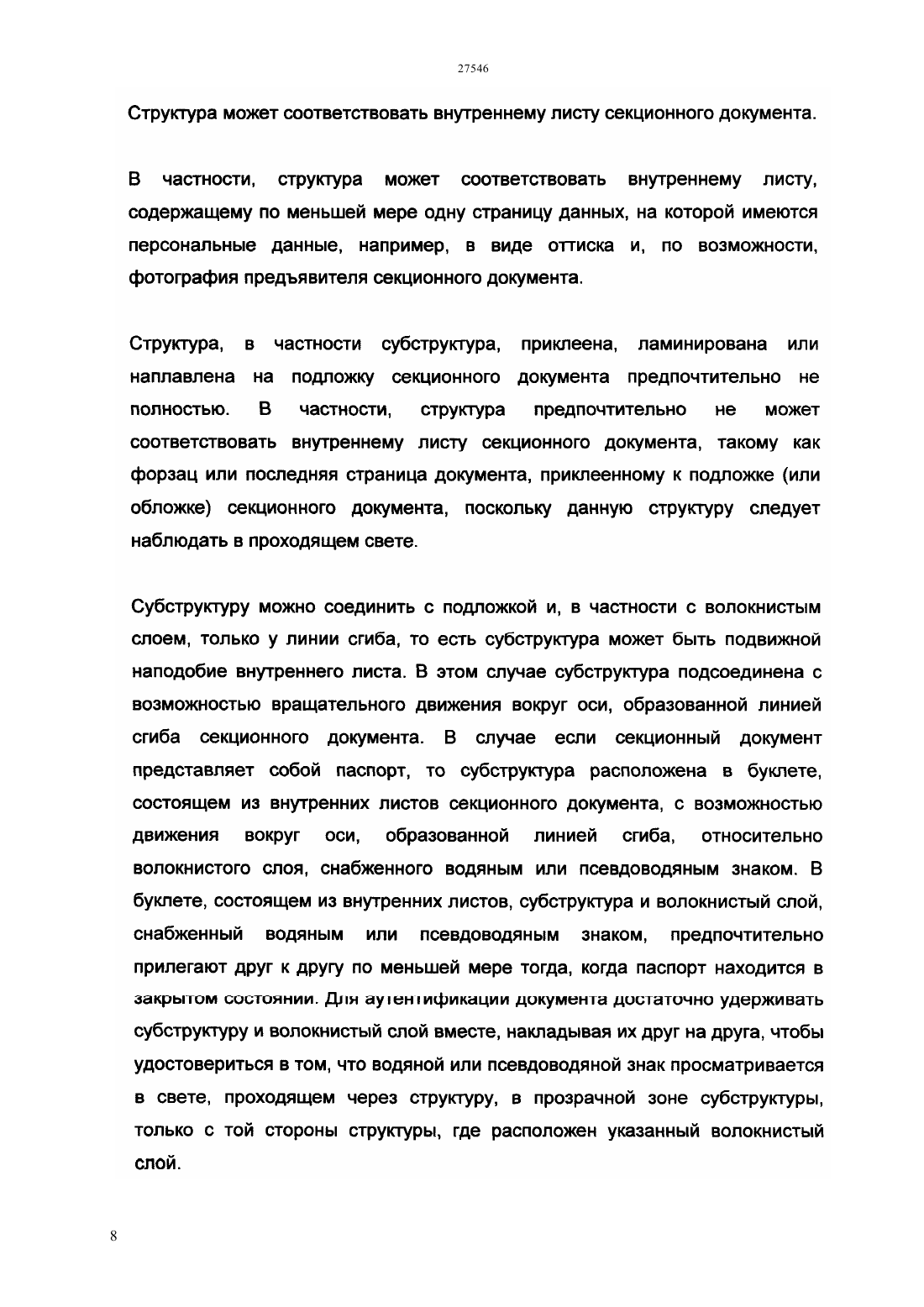 27546

Структура может соответствовать внутреннему листу секционного документа.

В частности, структура может соответствовать внутреннему листу, содержащему по меньшей мере одну страницу данных, на которой имеются персональные данные, например, в виде оттиска и, по возможности, фотография предъявителя секционного документа.

Структура, в частности субструктура, приклеена, ламинирована или наплавлена на подложку секционного документа предпочтительно не полностью. В частности, структура предпочтительно не может соответствовать внутреннему листу секционного документа, такому как форзац или последняя страница документа, приклеенному к подложке (или обложке) секционного документа, поскольку данную структуру следует наблюдать в проходящем свете.

Субструктуру можно соединить с подложкой и, в частности с волокнистым слоем, только у линии сгиба, то есть субструктура может быть подвижной наподобие внутреннего листа. В этом случае субструктура подсоединена с возможностью вращательного движения вокруг оси, образованной линией сгиба секционного документа. В случае если секционный документ представляет собой паспорт, то субструктура расположена в буклете, состоящем из внутренних листов секционного документа, с возможностью движения вокруг оси, образованной линией сгиба, относительно волокнистого слоя, снабженного водяным или псевдоводяным знаком. В буклете, состоящем из внутренних листов, субструктура и волокнистый слой, снабженный водяным или псевдоводяным знаком, предпочтительно прилегают друг к другу по меньшей мере тогда, когда паспорт находится в закрытом состоянии. Для аутентификации документа достаточно удерживать субструктуру и волокнистый слой вместе, накладывая их друг на друга, чтобы удостовериться в том, что водяной или псевдоводяной знак просматривается в свете, проходящем через структуру, в прозрачной зоне субструктуры, только с той стороны структуры, где расположен указанный волокнистый слой.

8